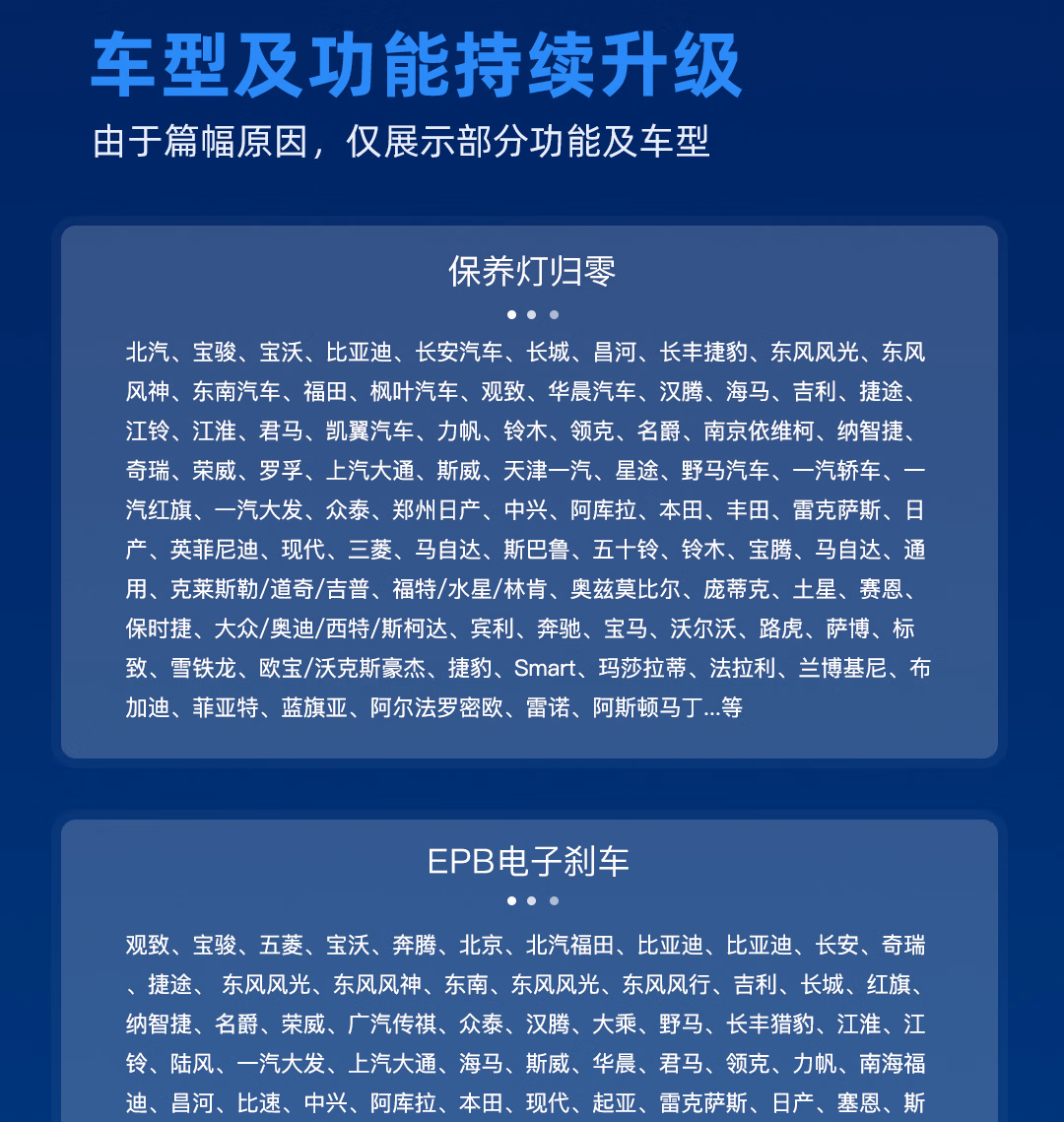 车型及功能持续升级

由于篇幅原因，仅展示部分功能及车型

保养灯归零

北汽、宝骏、宝沃、比亚迪、长安汽车、长城、昌河、长丰捷豹、东风风光、东风风神、东南汽车、福田、枫叶汽车、观致、华晨汽车、汉腾、海马、吉利、捷途、江铃、江淮、君马、凯翼汽车、力帆、铃木、领克、名爵、南京依维柯、纳智捷、奇瑞、荣威、罗孚、上汽大通、斯威、天津一汽、星途、野马汽车、一汽轿车、一汽红旗、一汽大发、众泰、郑州日产、中兴、阿库拉、本田、丰田、雷克萨斯、日产、英菲尼迪、现代、三菱、马自达、斯巴鲁、五十铃、铃木、宝腾、马自达、通用、克莱斯勒/道奇/吉普、福特/水星/林肯、奥兹莫比尔、庞蒂克、土星、赛恩、保时捷、大众/奥迪/西特/斯柯达、宾利、奔驰、宝马、沃尔沃、路虎、萨博、标致、雪铁龙、欧宝/沃克斯豪杰、捷豹、Smart、玛莎拉蒂、法拉利、兰博基尼、布加迪、菲亚特、蓝旗亚、阿尔法罗密欧、雷诺、阿斯顿马丁...等

EPB电子刹车

观致、宝骏、五菱、宝沃、奔腾、北京、北汽福田、比亚迪、比亚迪、长安、奇瑞、捷途、 东风风光、东风风神、东南、东风风光、东风风行、吉利、长城、红旗、纳智捷、名爵、荣威、广汽传祺、众泰、汉腾、大乘、野马、长丰猎豹、江淮、江铃、陆风、一汽大发、上汽大通、海马、斯威、华晨、君马、领克、力帆、南海福迪、昌河、比速、中兴、阿库拉、本田、现代、起亚、雷克萨斯、日产、塞恩、斯